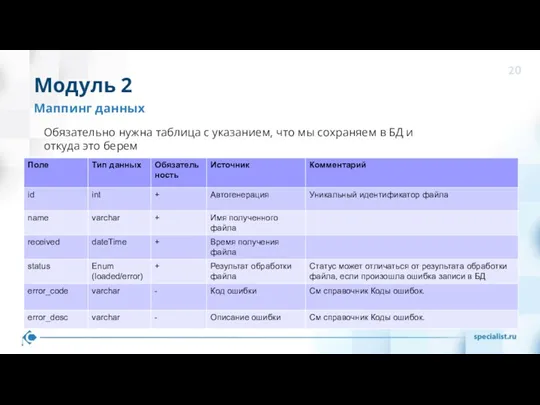 20

Модуль 2

Маппинг данных

Обязательно нужна таблица с указанием, что мы сохраняем в БД и откуда это берем

| Поле | Тип данных | Обязательность | Источник | Комментарий |
|---|---|---|---|---|
| id | int | + | Автогенерация | Уникальный идентификатор файла |
| name | varchar | + | Имя полученного файла | |
| received | dateTime | + | Время получения файла | |
| status | Enum (loaded/error) | + | Результат обработки файла | Статус может отличаться от результата обработки файла, если произошла ошибка записи в БД |
| error_code | varchar | - | Код ошибки | См справочник Коды ошибок. |
| error_desc | varchar | - | Описание ошибки | См справочник Коды ошибок. |

specialist.ru